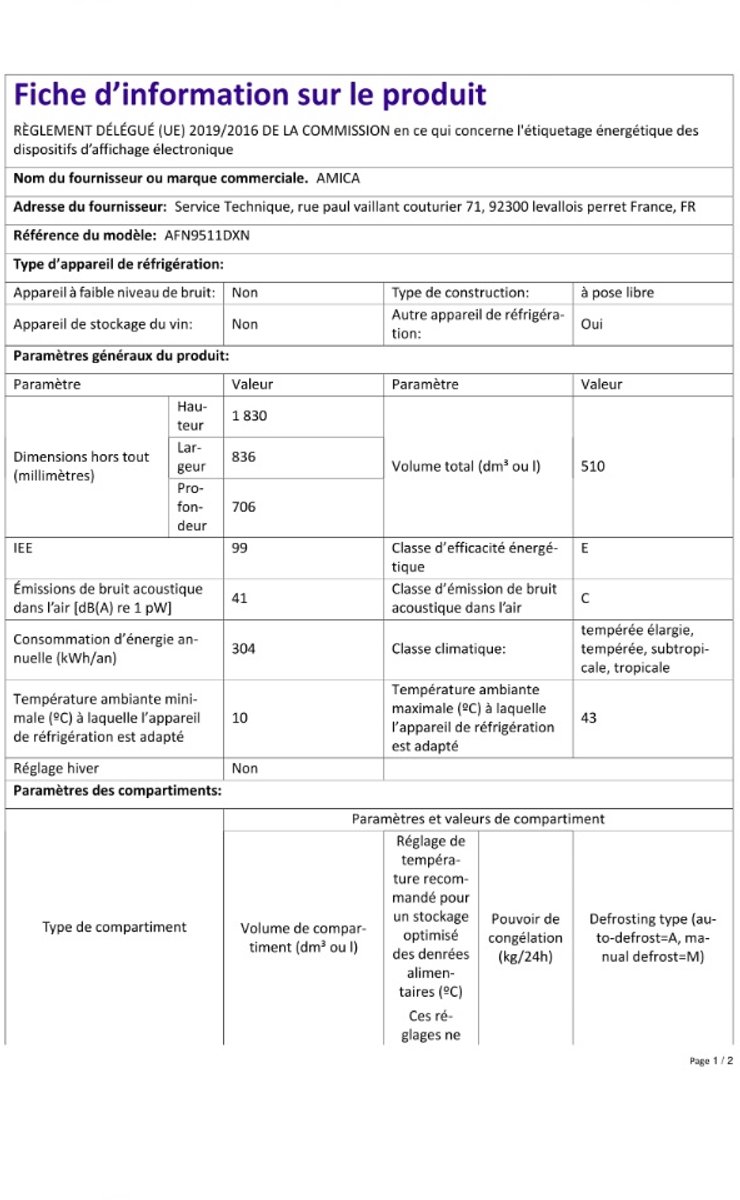 Fiche d'information sur le produit

RÈGLEMENT DÉLÉGUÉ (UE) 2019/2016 DE LA COMMISSION en ce qui concerne l'étiquetage énergétique des dispositifs d'affichage électronique

Nom du fournisseur ou marque commerciale. AMICA

Adresse du fournisseur: Service Technique, rue paul vaillant couturier 71, 92300 levallois perret France, FR

Référence du modèle: AFN9511DXN

Type d'appareil de réfrigération:

| Appareil à faible niveau de bruit: | Non | Type de construction: | à pose libre |
|---|---|---|---|
| Appareil de stockage du vin: | Non | Autre appareil de réfrigération: | Oui |

Paramètres généraux du produit:

| Paramètre | | Valeur | Paramètre | Valeur |
|---|---|---|---|---|
| Dimensions hors tout (millimètres) | Hauteur | 1 830 | Volume total (dm³ ou l) | 510 |
| | Largeur | 836 | | |
| | Profondeur | 706 | | |
| IEE | | 99 | Classe d'efficacité énergétique | E |
| Émissions de bruit acoustique dans l'air [dB(A) re 1 pW] | | 41 | Classe d'émission de bruit acoustique dans l'air | C |
| Consommation d'énergie annuelle (kWh/an) | | 304 | Classe climatique: | tempérée élargie, tempérée, subtropicale, tropicale |
| Température ambiante minimale (ºC) à laquelle l'appareil de réfrigération est adapté | | 10 | Température ambiante maximale (ºC) à laquelle l'appareil de réfrigération est adapté | 43 |
| Réglage hiver | | Non | | |

Paramètres des compartiments:

| Type de compartiment | Paramètres et valeurs de compartiment | | | |
|---|---|---|---|---|
| | Volume de compartiment (dm³ ou l) | Réglage de température recommandé pour un stockage optimisé des denrées alimentaires (ºC) Ces réglages ne | Pouvoir de congélation (kg/24h) | Defrosting type (auto-defrost=A, manual defrost=M) |

Page 1 / 2